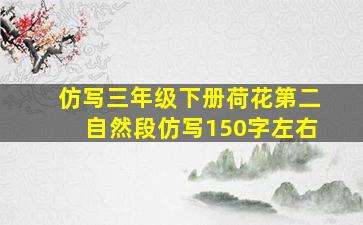 仿写三年级下册荷花第二自然段仿写150字左右